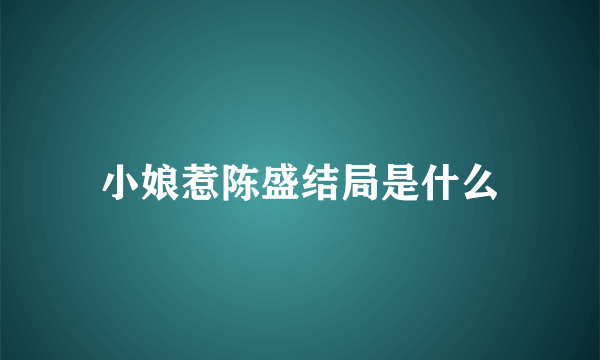 小娘惹陈盛结局是什么